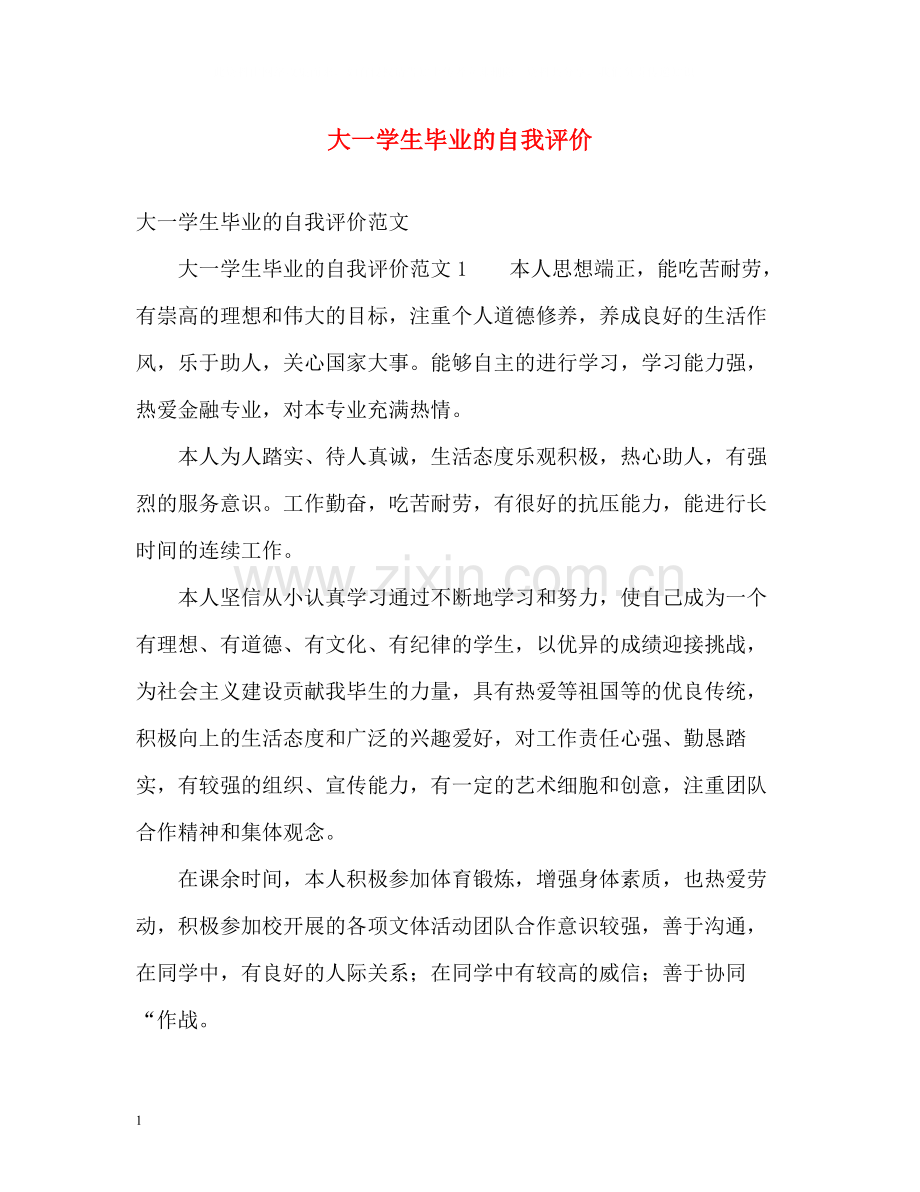 大一学生毕业的自我评价

大一学生毕业的自我评价范文

大一学生毕业的自我评价范文1 本人思想端正，能吃苦耐劳，有崇高的理想和伟大的目标，注重个人道德修养，养成良好的生活作风，乐于助人，关心国家大事。能够自主的进行学习，学习能力强，热爱金融专业，对本专业充满热情。

本人为人踏实、待人真诚，生活态度乐观积极，热心助人，有强烈的服务意识。工作勤奋，吃苦耐劳，有很好的抗压能力，能进行长时间的连续工作。

本人坚信从小认真学习通过不断地学习和努力，使自己成为一个有理想、有道德、有文化、有纪律的学生，以优异的成绩迎接挑战，为社会主义建设贡献我毕生的力量，具有热爱等祖国等的优良传统，积极向上的生活态度和广泛的兴趣爱好，对工作责任心强、勤恳踏实，有较强的组织、宣传能力，有一定的艺术细胞和创意，注重团队合作精神和集体观念。

在课余时间，本人积极参加体育锻炼，增强身体素质，也热爱劳动，积极参加校开展的各项文体活动团队合作意识较强，善于沟通，在同学中，有良好的人际关系；在同学中有较高的威信；善于协同“作战。

1

www.zixin.com.cn